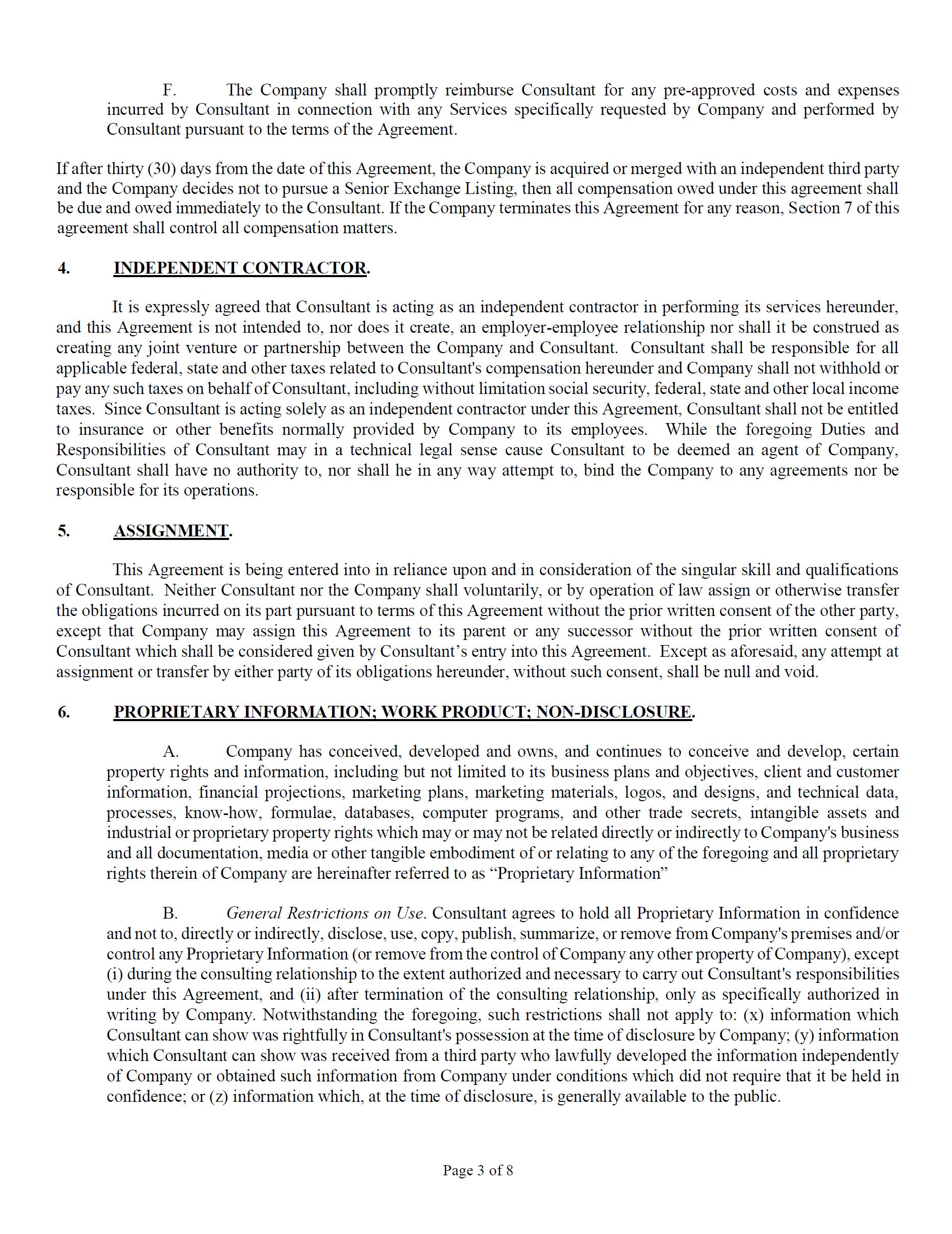 F. The Company shall promptly reimburse Consultant for any pre-approved costs and expenses incurred by Consultant in connection with any Services specifically requested by Company and performed by Consultant pursuant to the terms of the Agreement.

If after thirty (30) days from the date of this Agreement, the Company is acquired or merged with an independent third party and the Company decides not to pursue a Senior Exchange Listing, then all compensation owed under this agreement shall be due and owed immediately to the Consultant. If the Company terminates this Agreement for any reason, Section 7 of this agreement shall control all compensation matters.

4. INDEPENDENT CONTRACTOR.

It is expressly agreed that Consultant is acting as an independent contractor in performing its services hereunder, and this Agreement is not intended to, nor does it create, an employer-employee relationship nor shall it be construed as creating any joint venture or partnership between the Company and Consultant. Consultant shall be responsible for all applicable federal, state and other taxes related to Consultant's compensation hereunder and Company shall not withhold or pay any such taxes on behalf of Consultant, including without limitation social security, federal, state and other local income taxes. Since Consultant is acting solely as an independent contractor under this Agreement, Consultant shall not be entitled to insurance or other benefits normally provided by Company to its employees. While the foregoing Duties and Responsibilities of Consultant may in a technical legal sense cause Consultant to be deemed an agent of Company, Consultant shall have no authority to, nor shall he in any way attempt to, bind the Company to any agreements nor be responsible for its operations.

5. ASSIGNMENT.

This Agreement is being entered into in reliance upon and in consideration of the singular skill and qualifications of Consultant. Neither Consultant nor the Company shall voluntarily, or by operation of law assign or otherwise transfer the obligations incurred on its part pursuant to terms of this Agreement without the prior written consent of the other party, except that Company may assign this Agreement to its parent or any successor without the prior written consent of Consultant which shall be considered given by Consultant’s entry into this Agreement. Except as aforesaid, any attempt at assignment or transfer by either party of its obligations hereunder, without such consent, shall be null and void.

6. PROPRIETARY INFORMATION; WORK PRODUCT; NON-DISCLOSURE.

A. Company has conceived, developed and owns, and continues to conceive and develop, certain property rights and information, including but not limited to its business plans and objectives, client and customer information, financial projections, marketing plans, marketing materials, logos, and designs, and technical data, processes, know-how, formulae, databases, computer programs, and other trade secrets, intangible assets and industrial or proprietary property rights which may or may not be related directly or indirectly to Company's business and all documentation, media or other tangible embodiment of or relating to any of the foregoing and all proprietary rights therein of Company are hereinafter referred to as “Proprietary Information”

B. General Restrictions on Use. Consultant agrees to hold all Proprietary Information in confidence and not to, directly or indirectly, disclose, use, copy, publish, summarize, or remove from Company's premises and/or control any Proprietary Information (or remove from the control of Company any other property of Company), except (i) during the consulting relationship to the extent authorized and necessary to carry out Consultant's responsibilities under this Agreement, and (ii) after termination of the consulting relationship, only as specifically authorized in writing by Company. Notwithstanding the foregoing, such restrictions shall not apply to: (x) information which Consultant can show was rightfully in Consultant's possession at the time of disclosure by Company; (y) information which Consultant can show was received from a third party who lawfully developed the information independently of Company or obtained such information from Company under conditions which did not require that it be held in confidence; or (z) information which, at the time of disclosure, is generally available to the public.

Page 3 of 8